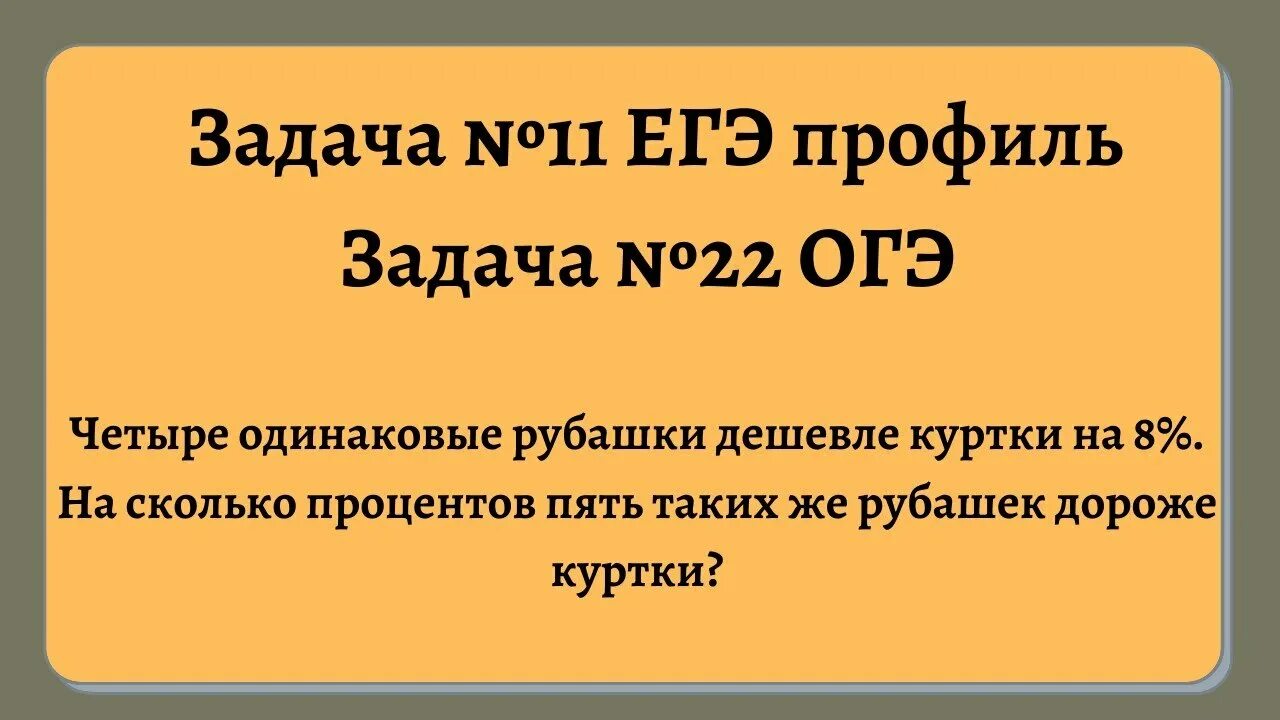 Задача №11 ЕГЭ профиль
Задача №22 ОГЭ

Четыре одинаковые рубашки дешевле куртки на 8%. На сколько процентов пять таких же рубашек дороже куртки?